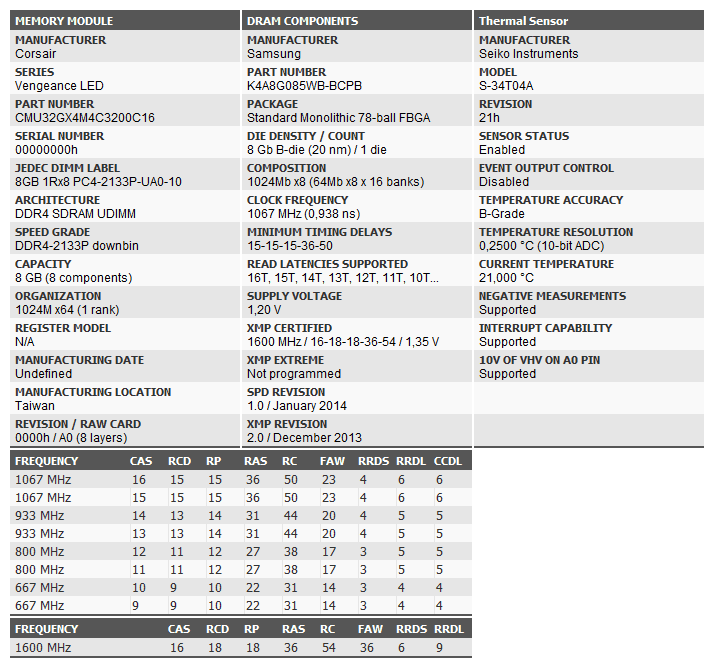 MEMORY MODULE

MANUFACTURER
Corsair

SERIES
Vengeance LED

PART NUMBER
CMU32GX4M4C3200C16

SERIAL NUMBER
00000000h

JEDEC DIMM LABEL
8GB 1Rx8 PC4-2133P-UA0-10

ARCHITECTURE
DDR4 SDRAM UDIMM

SPEED GRADE
DDR4-2133P downbin

CAPACITY
8 GB (8 components)

ORGANIZATION
1024M x64 (1 rank)

REGISTER MODEL
N/A

MANUFACTURING DATE
Undefined

MANUFACTURING LOCATION
Taiwan

REVISION / RAW CARD
0000h / A0 (8 layers)

DRAM COMPONENTS

MANUFACTURER
Samsung

PART NUMBER
K4A8G085WB-BCPB

PACKAGE
Standard Monolithic 78-ball FBGA

DIE DENSITY / COUNT
8 Gb B-die (20 nm) / 1 die

COMPOSITION
1024Mb x8 (64Mb x8 x 16 banks)

CLOCK FREQUENCY
1067 MHz (0,938 ns)

MINIMUM TIMING DELAYS
15-15-15-36-50

READ LATENCIES SUPPORTED
16T, 15T, 14T, 13T, 12T, 11T, 10T...

SUPPLY VOLTAGE
1,20 V

XMP CERTIFIED
1600 MHz / 16-18-18-36-54 / 1,35 V

XMP EXTREME
Not programmed

SPD REVISION
1.0 / January 2014

XMP REVISION
2.0 / December 2013

Thermal Sensor

MANUFACTURER
Seiko Instruments

MODEL
S-34T04A

REVISION
21h

SENSOR STATUS
Enabled

EVENT OUTPUT CONTROL
Disabled

TEMPERATURE ACCURACY
B-Grade

TEMPERATURE RESOLUTION
0,2500 °C (10-bit ADC)

CURRENT TEMPERATURE
21,000 °C

NEGATIVE MEASUREMENTS
Supported

INTERRUPT CAPABILITY
Supported

10V OF VHV ON A0 PIN
Supported

| FREQUENCY | CAS | RCD | RP | RAS | RC | FAW | RRDS | RRDL | CCDL |
|---|---|---|---|---|---|---|---|---|---|
| 1067 MHz | 16 | 15 | 15 | 36 | 50 | 23 | 4 | 6 | 6 |
| 1067 MHz | 15 | 15 | 15 | 36 | 50 | 23 | 4 | 6 | 6 |
| 933 MHz | 14 | 13 | 14 | 31 | 44 | 20 | 4 | 5 | 5 |
| 933 MHz | 13 | 13 | 14 | 31 | 44 | 20 | 4 | 5 | 5 |
| 800 MHz | 12 | 11 | 12 | 27 | 38 | 17 | 3 | 5 | 5 |
| 800 MHz | 11 | 11 | 12 | 27 | 38 | 17 | 3 | 5 | 5 |
| 667 MHz | 10 | 9 | 10 | 22 | 31 | 14 | 3 | 4 | 4 |
| 667 MHz | 9 | 9 | 10 | 22 | 31 | 14 | 3 | 4 | 4 |

| FREQUENCY | CAS | RCD | RP | RAS | RC | FAW | RRDS | RRDL |
|---|---|---|---|---|---|---|---|---|
| 1600 MHz | 16 | 18 | 18 | 36 | 54 | 36 | 6 | 9 |